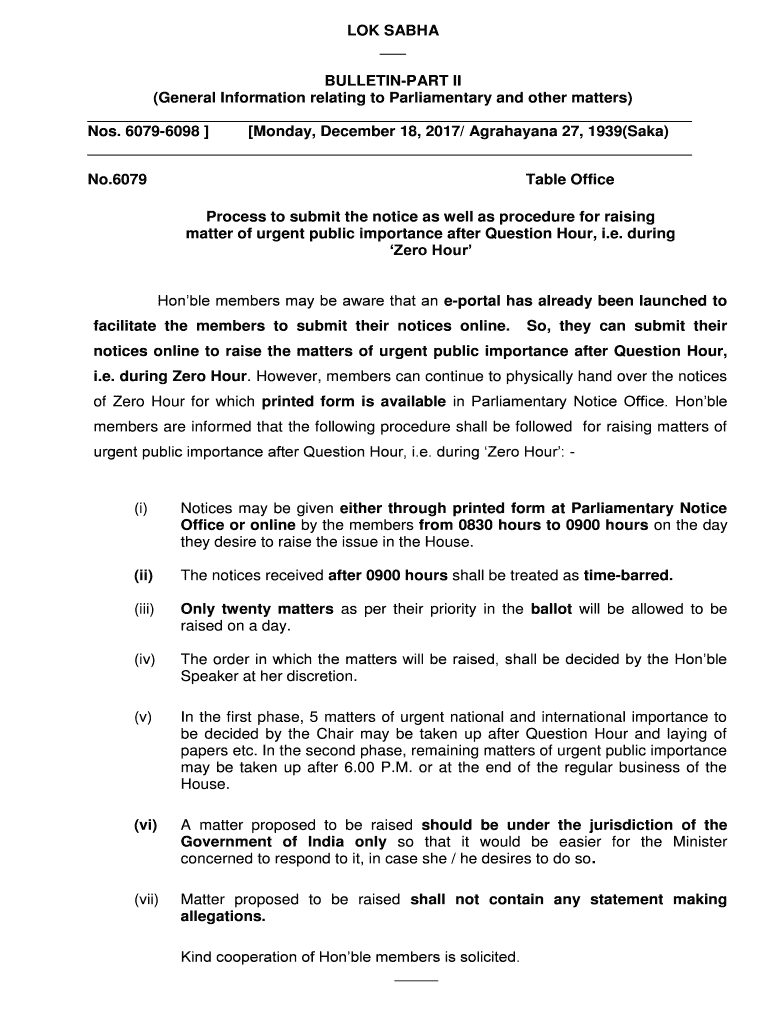 LOK SABHA

BULLETIN-PART II
(General Information relating to Parliamentary and other matters)

Nos. 6079-6098 ] [Monday, December 18, 2017/ Agrahayana 27, 1939(Saka)

No.6079 Table Office

Process to submit the notice as well as procedure for raising matter of urgent public importance after Question Hour, i.e. during 'Zero Hour'

Hon'ble members may be aware that an e-portal has already been launched to facilitate the members to submit their notices online. So, they can submit their notices online to raise the matters of urgent public importance after Question Hour, i.e. during Zero Hour. However, members can continue to physically hand over the notices of Zero Hour for which printed form is available in Parliamentary Notice Office. Hon'ble members are informed that the following procedure shall be followed for raising matters of urgent public importance after Question Hour, i.e. during 'Zero Hour': -

(i) Notices may be given either through printed form at Parliamentary Notice Office or online by the members from 0830 hours to 0900 hours on the day they desire to raise the issue in the House.

(ii) The notices received after 0900 hours shall be treated as time-barred.

(iii) Only twenty matters as per their priority in the ballot will be allowed to be raised on a day.

(iv) The order in which the matters will be raised, shall be decided by the Hon'ble Speaker at her discretion.

(v) In the first phase, 5 matters of urgent national and international importance to be decided by the Chair may be taken up after Question Hour and laying of papers etc. In the second phase, remaining matters of urgent public importance may be taken up after 6.00 P.M. or at the end of the regular business of the House.

(vi) A matter proposed to be raised should be under the jurisdiction of the Government of India only so that it would be easier for the Minister concerned to respond to it, in case she / he desires to do so.

(vii) Matter proposed to be raised shall not contain any statement making allegations.

Kind cooperation of Hon'ble members is solicited.